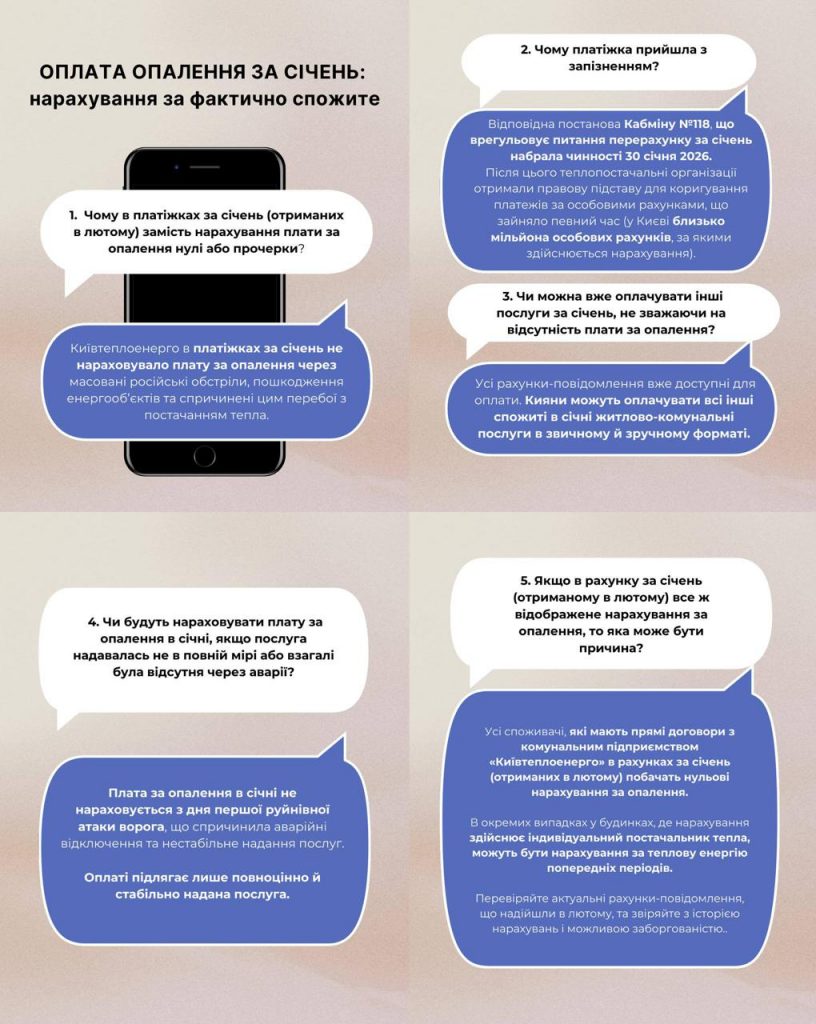 ОПЛАТА ОПАЛЕННЯ ЗА СІЧЕНЬ: нарахування за фактично спожите

1. Чому в платіжках за січень (отриманих в лютому) замість нарахування плати за опалення нулі або прочерки?

Київтеплоенерго в платіжках за січень не нараховувало плату за опалення через масовані російські обстріли, пошкодження енергооб'єктів та спричинені цим перебої з постачанням тепла.

2. Чому платіжка прийшла з запізненням?

Відповідна постанова Кабміну №118, що врегульовує питання перерахунку за січень набрала чинності 30 січня 2026. Після цього теплопостачальні організації отримали правову підставу для коригування платежів за особовими рахунками, що зайняло певний час (у Києві близько мільйона особових рахунків, за якими здійснюється нарахування).

3. Чи можна вже оплачувати інші послуги за січень, не зважаючи на відсутність плати за опалення?

Усі рахунки-повідомлення вже доступні для оплати. Кияни можуть оплачувати всі інші спожиті в січні житлово-комунальні послуги в звичному й зручному форматі.

4. Чи будуть нараховувати плату за опалення в січні, якщо послуга надавалась не в повній мірі або взагалі була відсутня через аварії?

Плата за опалення в січні не нараховується з дня першої руйнівної атаки ворога, що спричинила аварійні відключення та нестабільне надання послуг.

Оплаті підлягає лише повноцінно й стабільно надана послуга.

5. Якщо в рахунку за січень (отриманому в лютому) все ж відображене нарахування за опалення, то яка може бути причина?

Усі споживачі, які мають прямі договори з комунальним підприємством «Київтеплоенерго» в рахунках за січень (отриманих в лютому) побачать нульові нарахування за опалення.

В окремих випадках у будинках, де нарахування здійснює індивідуальний постачальник тепла, можуть бути нарахування за теплову енергію попередніх періодів.

Перевіряйте актуальні рахунки-повідомлення, що надійшли в лютому, та звіряйте з історією нарахувань і можливою заборгованістю..